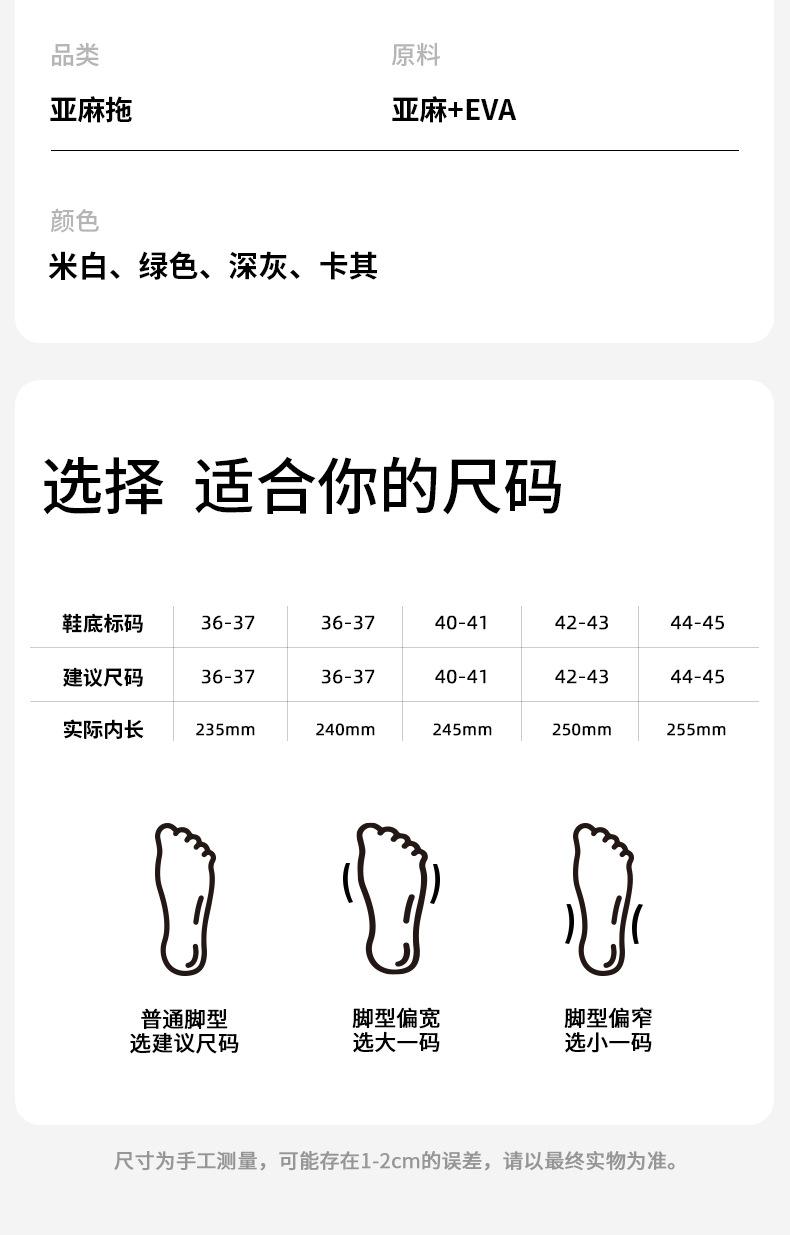 品类
亚麻拖

原料
亚麻+EVA

颜色
米白、绿色、深灰、卡其

选择 适合你的尺码

| 鞋底标码 | 36-37 | 36-37 | 40-41 | 42-43 | 44-45 |
|---|---|---|---|---|---|
| 建议尺码 | 36-37 | 36-37 | 40-41 | 42-43 | 44-45 |
| 实际内长 | 235mm | 240mm | 245mm | 250mm | 255mm |

普通脚型
选建议尺码

脚型偏宽
选大一码

脚型偏窄
选小一码

尺寸为手工测量，可能存在1-2cm的误差，请以最终实物为准。